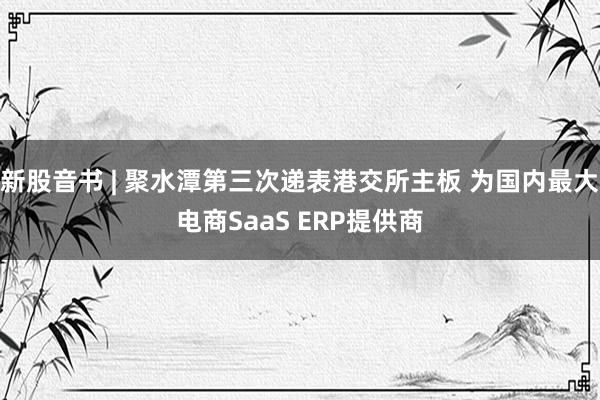 新股音书 | 聚水潭第三次递表港交所主板 为国内最大电商SaaS ERP提供商